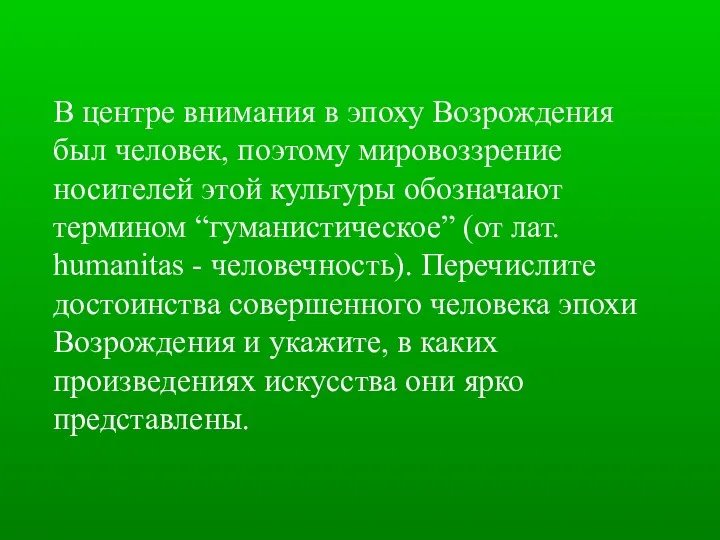 В центре внимания в эпоху Возрождения был человек, поэтому мировоззрение носителей этой культуры обозначают термином “гуманистическое” (от лат. humanitas - человечность). Перечислите достоинства совершенного человека эпохи Возрождения и укажите, в каких произведениях искусства они ярко представлены.